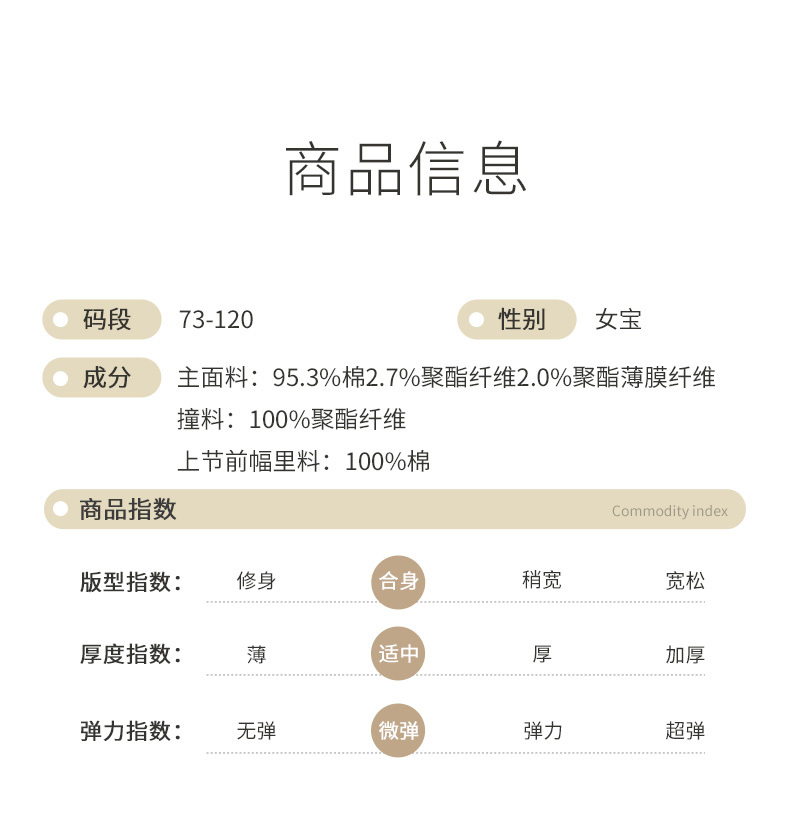 商品信息

码段 73-120

性别 女宝

成分 主面料：95.3%棉2.7%聚酯纤维2.0%聚酯薄膜纤维
撞料：100%聚酯纤维
上节前幅里料：100%棉

商品指数 Commodity index

版型指数： 修身 合身 稍宽 宽松

厚度指数： 薄 适中 厚 加厚

弹力指数： 无弹 微弹 弹力 超弹